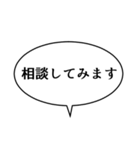 相談してみます